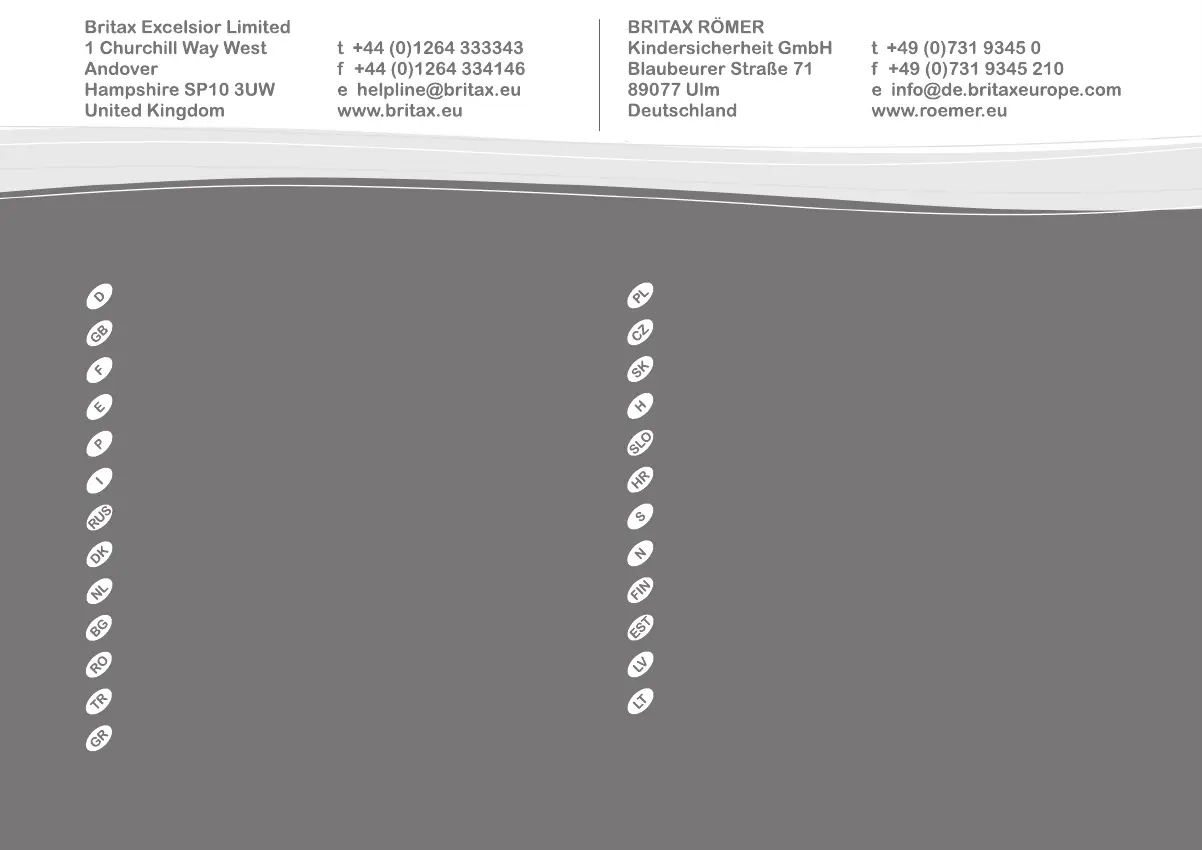 Britax Excelsior Limited
1 Churchill Way West
Andover
Hampshire SP10 3UW
United Kingdom

t +44 (0)1264 333343
f +44 (0)1264 334146
e helpline@britax.eu
www.britax.eu

BRITAX RÖMER
Kindersicherheit GmbH
Blaubeurer Straße 71
89077 Ulm
Deutschland

t +49 (0)731 9345 0
f +49 (0)731 9345 210
e info@de.britaxeurope.com
www.roemer.eu

D
GB
F
E
P
I
RUS
DK
NL
BG
RO
TR
GR

PL
CZ
SK
H
SLO
HR
S
N
FIN
EST
LV
LT